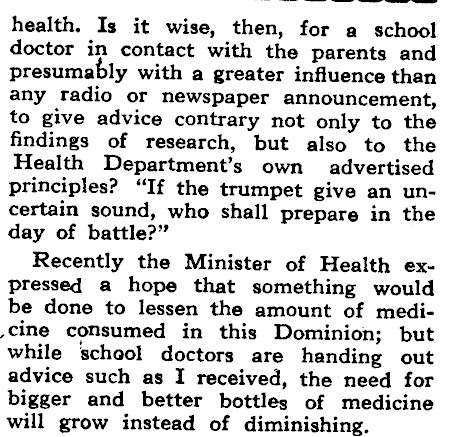 health. Is it wise, then, for a school doctor in contact with the parents and presumably with a greater influence than any radio or newspaper announcement, to give advice contrary not only to the findings of research, but also to the Health Department's own advertised principles? "If the trumpet give an uncertain sound, who shall prepare in the day of battle?"

Recently the Minister of Health expressed a hope that something would be done to lessen the amount of medicine consumed in this Dominion; but while school doctors are handing out advice such as I received, the need for bigger and better bottles of medicine will grow instead of diminishing.